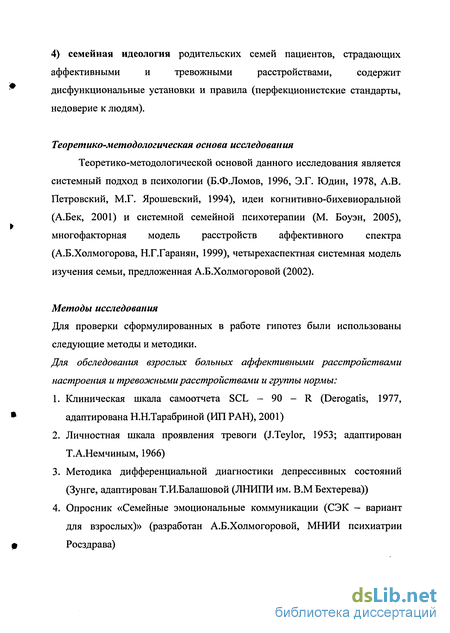 4) семейная идеология родительских семей пациентов, страдающих аффективными и тревожными расстройствами, содержит дисфункциональные установки и правила (перфекционистские стандарты, недоверие к людям).

Теоретико-методологическая основа исследования

Теоретико-методологической основой данного исследования является системный подход в психологии (Б.Ф.Ломов, 1996, Э.Г. Юдин, 1978, А.В. Петровский, М.Г. Ярошевский, 1994), идеи когнитивно-бихевиоральной (А.Бек, 2001) и системной семейной психотерапии (М. Боуэн, 2005), многофакторная модель расстройств аффективного спектра (А.Б.Холмогорова, Н.Г.Гаранян, 1999), четырехаспектная системная модель изучения семьи, предложенная А.Б.Холмогоровой (2002).

Методы исследования

Для проверки сформулированных в работе гипотез были использованы следующие методы и методики.

Для обследования взрослых больных аффективными расстройствами настроения и тревожными расстройствами и группы нормы:

1. Клиническая шкала самоотчета SCL – 90 – R (Derogatis, 1977, адаптирована Н.Н.Тарабриной (ИП РАН), 2001)
2. Личностная шкала проявления тревоги (J.Teylor, 1953; адаптирован Т.А.Немчиным, 1966)
3. Методика дифференциальной диагностики депрессивных состояний (Зунге, адаптирован Т.И.Балашовой (ЛНИПИ им. В.М Бехтерева))
4. Опросник «Семейные эмоциональные коммуникации (СЭК – вариант для взрослых)» (разработан А.Б.Холмогоровой, МНИИ психиатрии Росздрава)

dsLib.net
библиотека диссертаций